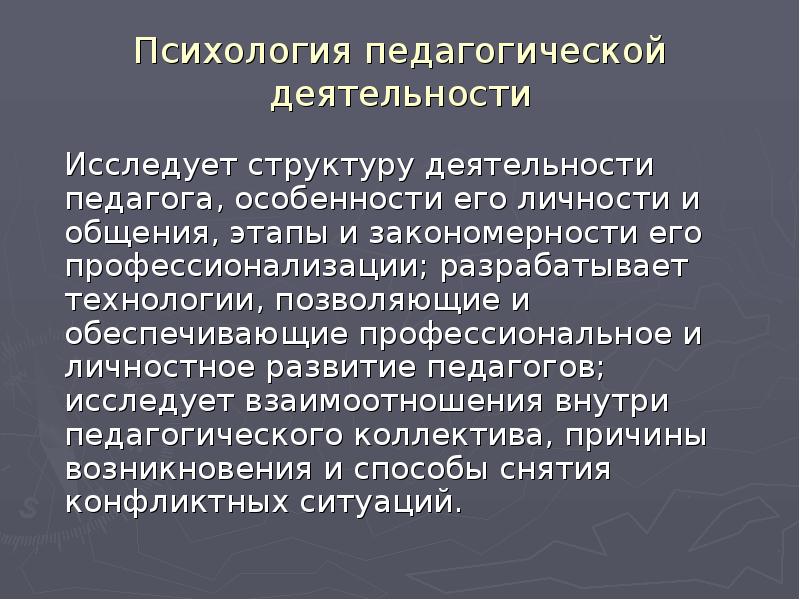 Психология педагогической деятельности

Исследует структуру деятельности педагога, особенности его личности и общения, этапы и закономерности его профессионализации; разрабатывает технологии, позволяющие и обеспечивающие профессиональное и личностное развитие педагогов; исследует взаимоотношения внутри педагогического коллектива, причины возникновения и способы снятия конфликтных ситуаций.